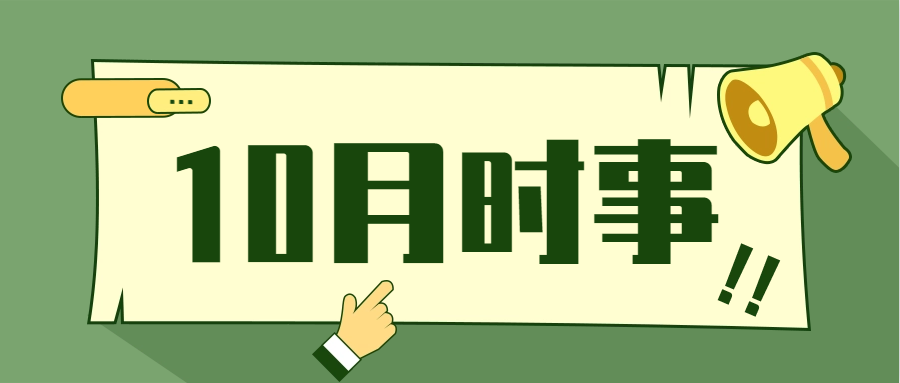 ...

10月时事

!!